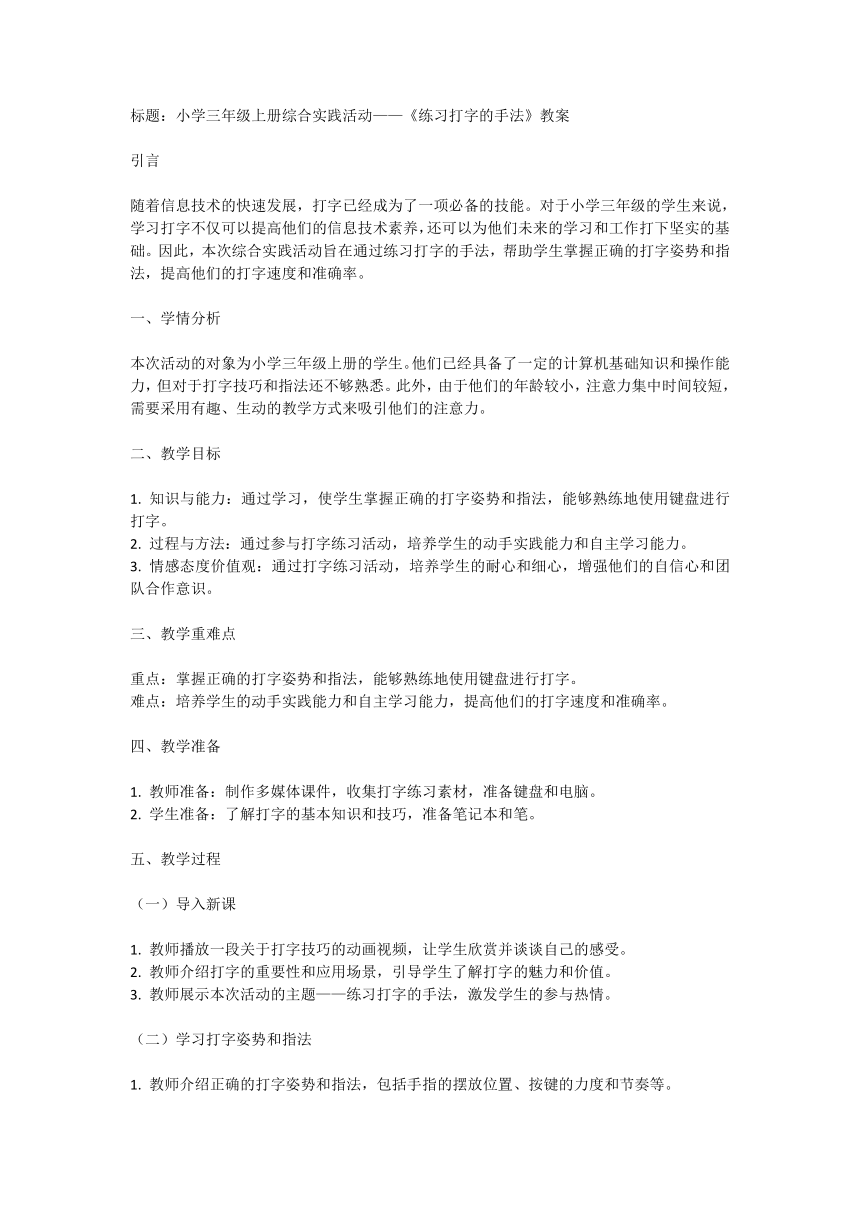 标题：小学三年级上册综合实践活动——《练习打字的手法》教案

引言

随着信息技术的快速发展，打字已经成为了一项必备的技能。对于小学三年级的学生来说，学习打字不仅可以提高他们的信息技术素养，还可以为他们未来的学习和工作打下坚实的基础。因此，本次综合实践活动旨在通过练习打字的手法，帮助学生掌握正确的打字姿势和指法，提高他们的打字速度和准确率。

一、学情分析

本次活动的对象为小学三年级上册的学生。他们已经具备了一定的计算机基础知识和操作能力，但对于打字技巧和指法还不够熟悉。此外，由于他们的年龄较小，注意力集中时间较短，需要采用有趣、生动的教学方式来吸引他们的注意力。

二、教学目标

1. 知识与能力：通过学习，使学生掌握正确的打字姿势和指法，能够熟练地使用键盘进行打字。
2. 过程与方法：通过参与打字练习活动，培养学生的动手实践能力和自主学习能力。
3. 情感态度价值观：通过打字练习活动，培养学生的耐心和细心，增强他们的自信心和团队合作意识。

三、教学重难点

重点：掌握正确的打字姿势和指法，能够熟练地使用键盘进行打字。
难点：培养学生的动手实践能力和自主学习能力，提高他们的打字速度和准确率。

四、教学准备

1. 教师准备：制作多媒体课件，收集打字练习素材，准备键盘和电脑。
2. 学生准备：了解打字的基本知识和技巧，准备笔记本和笔。

五、教学过程

（一）导入新课

1. 教师播放一段关于打字技巧的动画视频，让学生欣赏并谈谈自己的感受。
2. 教师介绍打字的重要性和应用场景，引导学生了解打字的魅力和价值。
3. 教师展示本次活动的主题——练习打字的手法，激发学生的参与热情。

（二）学习打字姿势和指法

1. 教师介绍正确的打字姿势和指法，包括手指的摆放位置、按键的力度和节奏等。